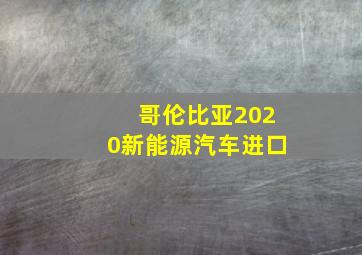 哥伦比亚2020新能源汽车进口